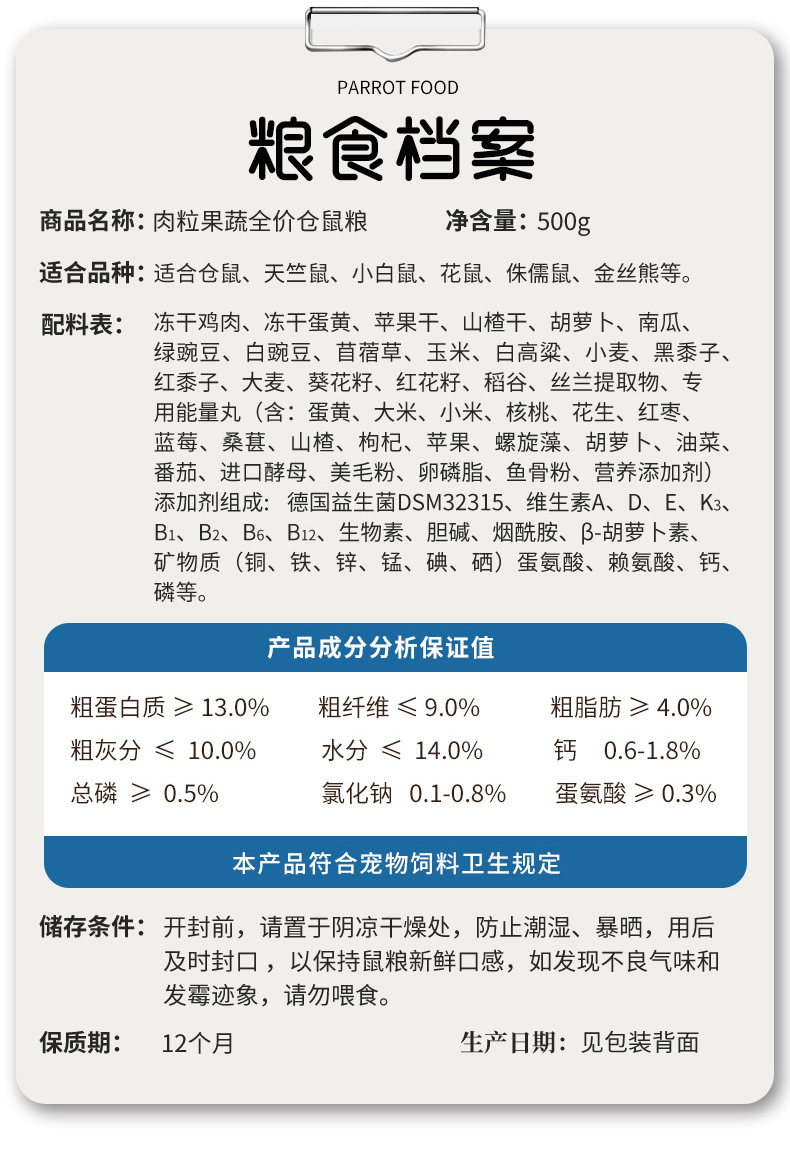 PARROT FOOD

粮食档案

商品名称：肉粒果蔬全价仓鼠粮 净含量：500g

适合品种：适合仓鼠、天竺鼠、小白鼠、花鼠、侏儒鼠、金丝熊等。

配料表：冻干鸡肉、冻干蛋黄、苹果干、山楂干、胡萝卜、南瓜、绿豌豆、白豌豆、苜蓿草、玉米、白高粱、小麦、黑黍子、红黍子、大麦、葵花籽、红花籽、稻谷、丝兰提取物、专用能量丸（含：蛋黄、大米、小米、核桃、花生、红枣、蓝莓、桑葚、山楂、枸杞、苹果、螺旋藻、胡萝卜、油菜、番茄、进口酵母、美毛粉、卵磷脂、鱼骨粉、营养添加剂）添加剂组成：德国益生菌DSM32315、维生素A、D、E、$K_3$、$B_1$、$B_2$、$B_6$、$B_{12}$、生物素、胆碱、烟酰胺、β-胡萝卜素、矿物质（铜、铁、锌、锰、碘、硒）蛋氨酸、赖氨酸、钙、磷等。

产品成分分析保证值

粗蛋白质 ≥ 13.0% 粗纤维 ≤ 9.0% 粗脂肪 ≥ 4.0%
粗灰分 ≤ 10.0% 水分 ≤ 14.0% 钙 0.6-1.8%
总磷 ≥ 0.5% 氯化钠 0.1-0.8% 蛋氨酸 ≥ 0.3%

本产品符合宠物饲料卫生规定

储存条件：开封前，请置于阴凉干燥处，防止潮湿、暴晒，用后及时封口，以保持鼠粮新鲜口感，如发现不良气味和发霉迹象，请勿喂食。

保质期：12个月 生产日期：见包装背面